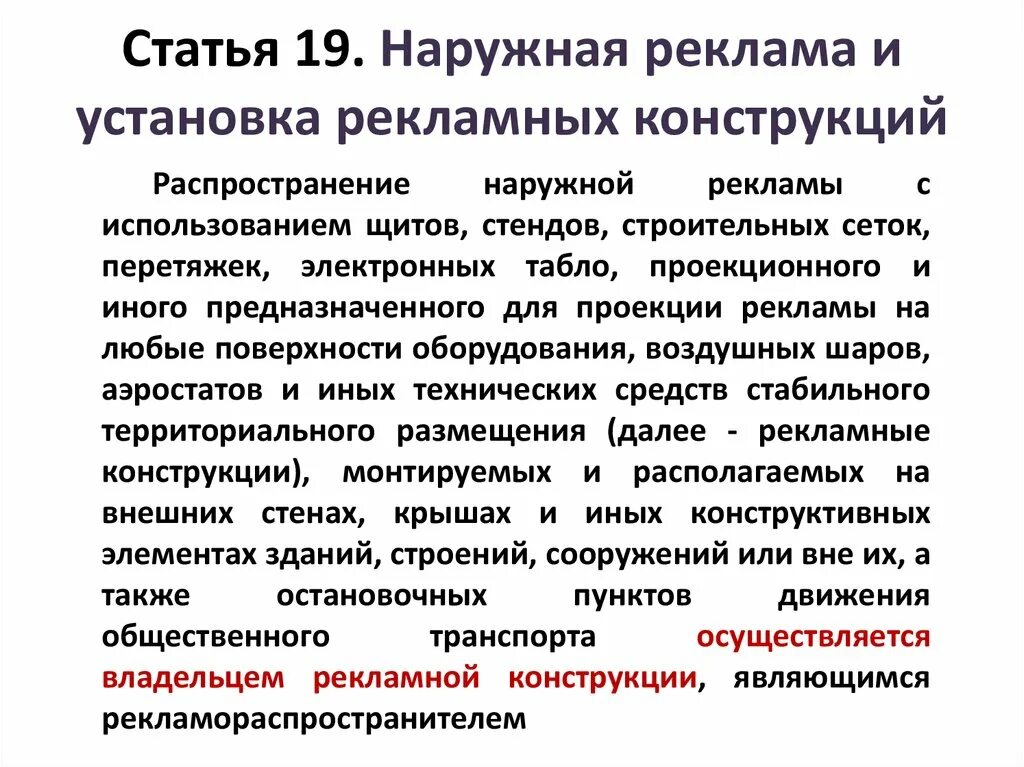 Статья 19. Наружная реклама и установка рекламных конструкций

Распространение наружной рекламы с использованием щитов, стендов, строительных сеток, перетяжек, электронных табло, проекционного и иного предназначенного для проекции рекламы на любые поверхности оборудования, воздушных шаров, аэростатов и иных технических средств стабильного территориального размещения (далее - рекламные конструкции), монтируемых и располагаемых на внешних стенах, крышах и иных конструктивных элементах зданий, строений, сооружений или вне их, а также остановочных пунктов движения общественного транспорта осуществляется владельцем рекламной конструкции, являющимся рекламораспространителем